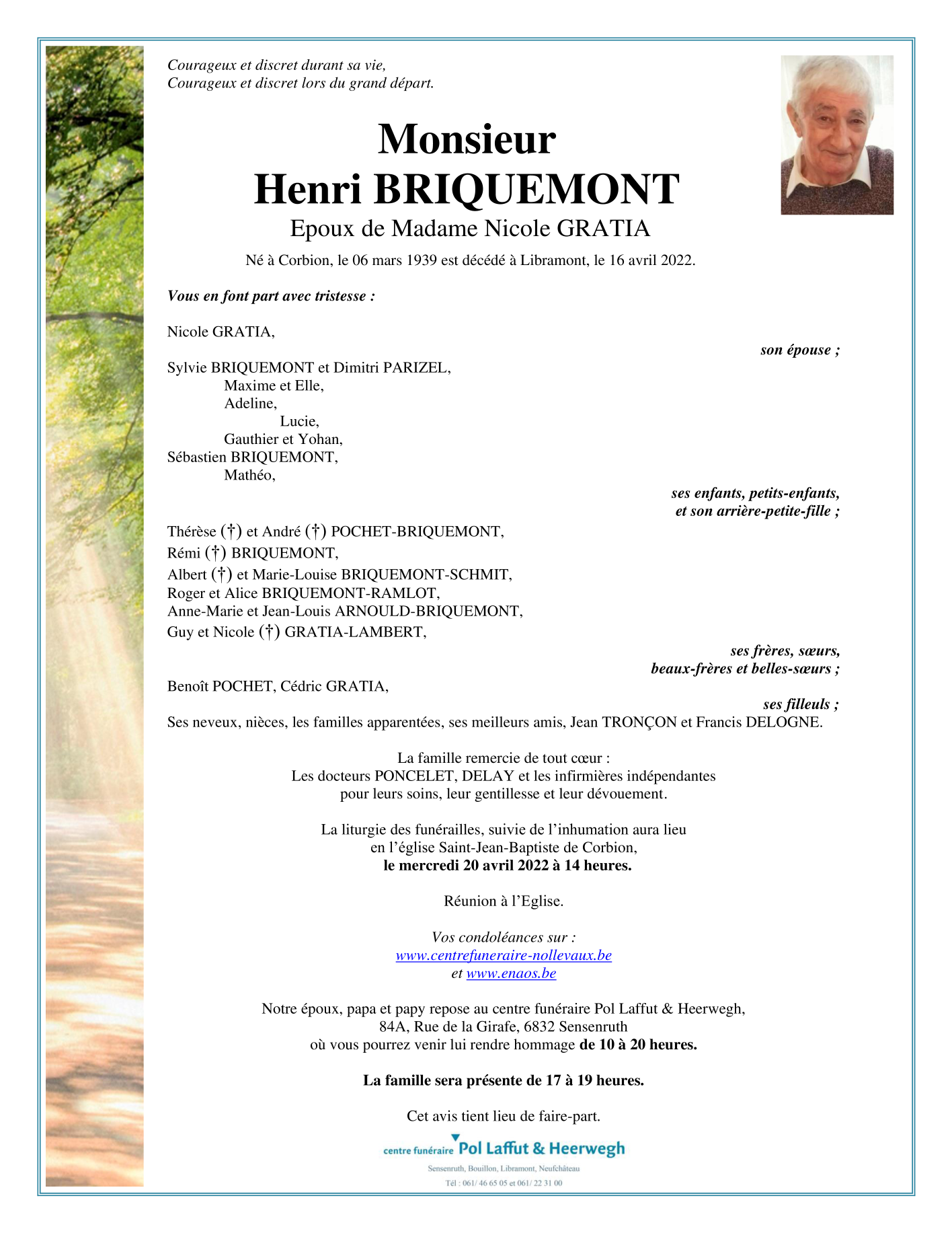 Courageux et discret durant sa vie,
Courageux et discret lors du grand départ.

Monsieur
Henri BRIQUEMONT
Epoux de Madame Nicole GRATIA

Né à Corbion, le 06 mars 1939 est décédé à Libramont, le 16 avril 2022.

Vous en font part avec tristesse :

Nicole GRATIA,
son épouse ;

Sylvie BRIQUEMONT et Dimitri PARIZEL,
Maxime et Elle,
Adeline,
Lucie,
Gauthier et Yohan,
Sébastien BRIQUEMONT,
Mathéo,
ses enfants, petits-enfants,
et son arrière-petite-fille ;

Thérèse (†) et André (†) POCHET-BRIQUEMONT,
Rémi (†) BRIQUEMONT,
Albert (†) et Marie-Louise BRIQUEMONT-SCHMIT,
Roger et Alice BRIQUEMONT-RAMLOT,
Anne-Marie et Jean-Louis ARNOULD-BRIQUEMONT,
Guy et Nicole (†) GRATIA-LAMBERT,
ses frères, sœurs,
beaux-frères et belles-sœurs ;

Benoît POCHET, Cédric GRATIA,
ses filleuls ;

Ses neveux, nièces, les familles apparentées, ses meilleurs amis, Jean TRONÇON et Francis DELOGNE.

La famille remercie de tout cœur :
Les docteurs PONCELET, DELAY et les infirmières indépendantes
pour leurs soins, leur gentillesse et leur dévouement.

La liturgie des funérailles, suivie de l'inhumation aura lieu
en l'église Saint-Jean-Baptiste de Corbion,
le mercredi 20 avril 2022 à 14 heures.

Réunion à l'Eglise.

Vos condoléances sur :
www.centrefuneraire-nollevaux.be
et www.enaos.be

Notre époux, papa et papy repose au centre funéraire Pol Laffut & Heerwegh,
84A, Rue de la Girafe, 6832 Sensenruth
où vous pourrez venir lui rendre hommage de 10 à 20 heures.

La famille sera présente de 17 à 19 heures.

Cet avis tient lieu de faire-part.

centre funéraire Pol Laffut & Heerwegh
Sensenruth, Bouillon, Libramont, Neufchâteau
Tél : 061/ 46 65 05 et 061/ 22 31 00